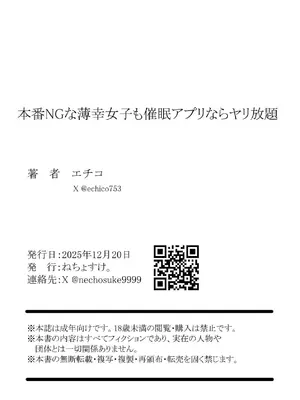 本番NGな薄幸女子も催眠アプリならヤリ放題

著　者　エチコ

X @echico753

発行日：2025年12月20日
発　行：ねちょすけ。
連絡先：X @nechosuke9999

※本誌は成年向けです。18歳未満の閲覧・購入は禁止です。
※本書の内容はすべてフィクションであり、実在の人物や団体とは一切関係ありません。
※本書の無断転載・複写・複製・再頒布・転売を固く禁じます。